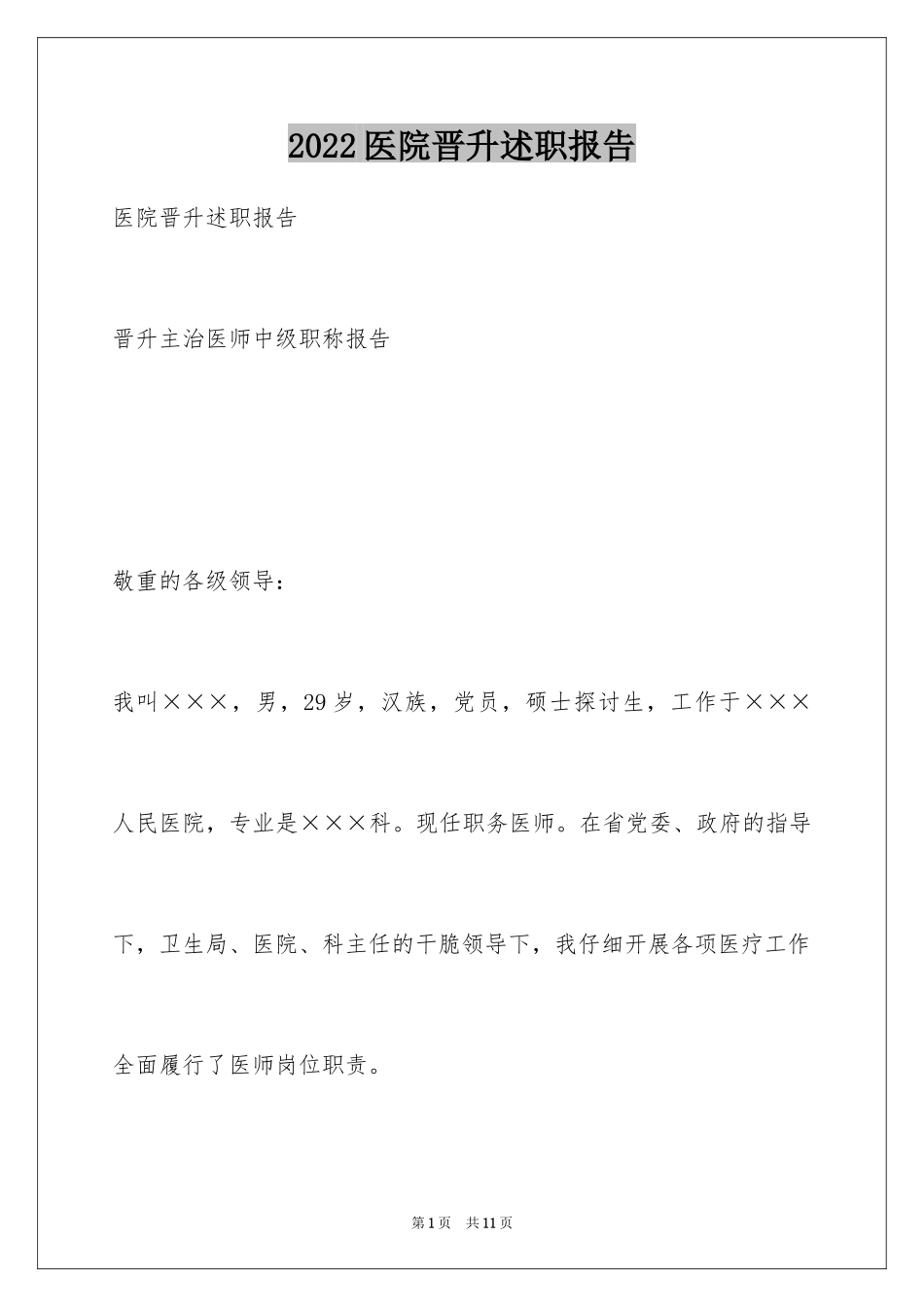 2022医院晋升述职报告

医院晋升述职报告

晋升主治医师中级职称报告

敬重的各级领导：

我叫×××，男，29岁，汉族，党员，硕士探讨生，工作于×××人民医院，专业是×××科。现任职务医师。在省党委、政府的指导下，卫生局、医院、科主任的干脆领导下，我仔细开展各项医疗工作全面履行了医师岗位职责。

第1页 共11页